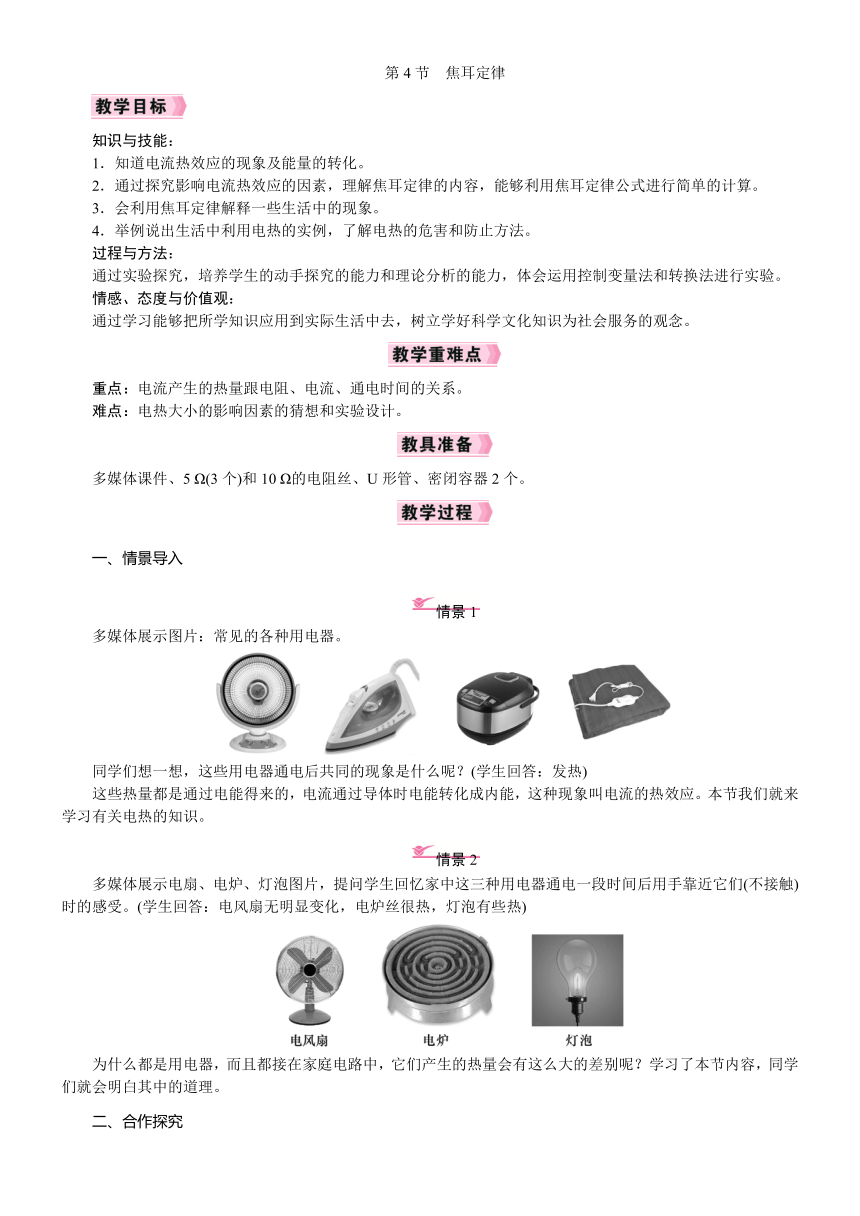 第 4 节　焦耳定律

教学目标

知识与技能：
1．知道电流热效应的现象及能量的转化。
2．通过探究影响电流热效应的因素，理解焦耳定律的内容，能够利用焦耳定律公式进行简单的计算。
3．会利用焦耳定律解释一些生活中的现象。
4．举例说出生活中利用电热的实例，了解电热的危害和防止方法。
过程与方法：
通过实验探究，培养学生的动手探究的能力和理论分析的能力，体会运用控制变量法和转换法进行实验。
情感、态度与价值观：
通过学习能够把所学知识应用到实际生活中去，树立学好科学文化知识为社会服务的观念。

教学重难点

重点：电流产生的热量跟电阻、电流、通电时间的关系。
难点：电热大小的影响因素的猜想和实验设计。

教具准备

多媒体课件、5 Ω(3 个)和 10 Ω的电阻丝、U 形管、密闭容器 2 个。

教学过程

一、情景导入

情景 1

多媒体展示图片：常见的各种用电器。

同学们想一想，这些用电器通电后共同的现象是什么呢？(学生回答：发热)
这些热量都是通过电能得来的，电流通过导体时电能转化成内能，这种现象叫电流的热效应。本节我们就来学习有关电热的知识。

情景 2

多媒体展示电扇、电炉、灯泡图片，提问学生回忆家中这三种用电器通电一段时间后用手靠近它们(不接触)时的感受。(学生回答：电风扇无明显变化，电炉丝很热，灯泡有些热)

电风扇　电炉　灯泡

为什么都是用电器，而且都接在家庭电路中，它们产生的热量会有这么大的差别呢？学习了本节内容，同学们就会明白其中的道理。

二、合作探究